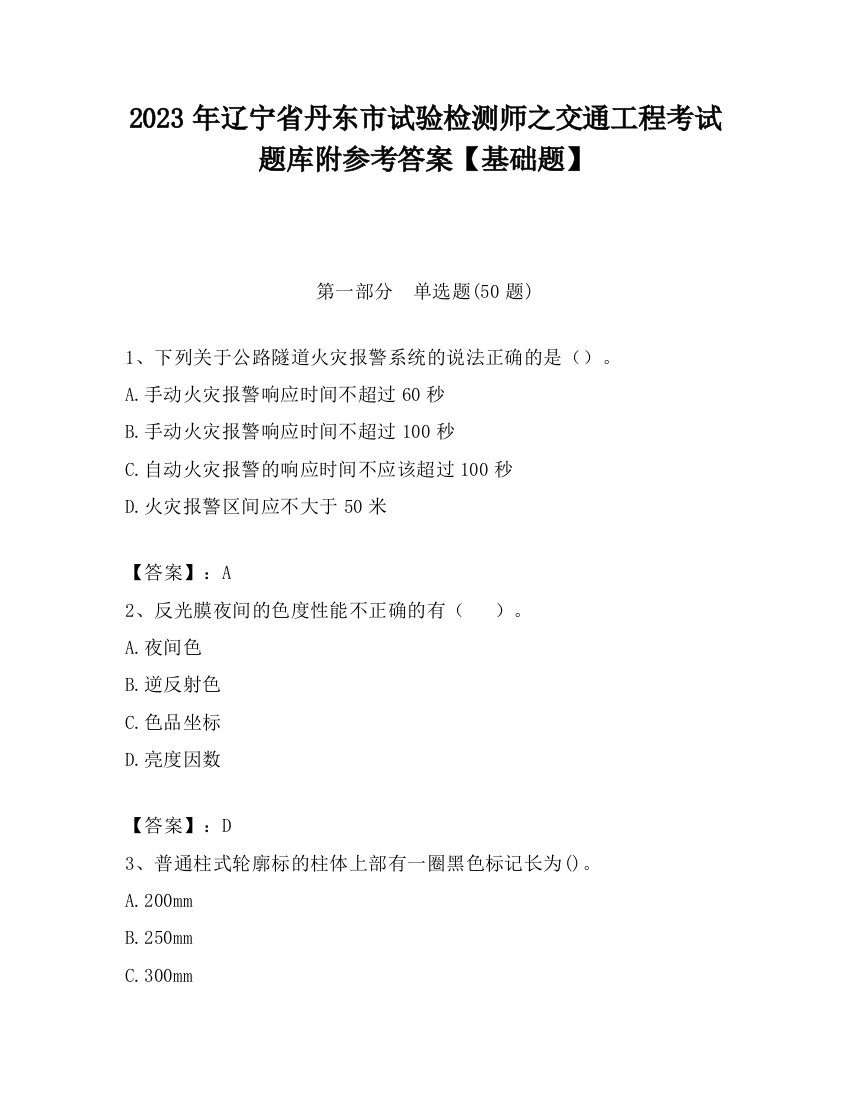 2023 年辽宁省丹东市试验检测师之交通工程考试题库附参考答案【基础题】

第一部分　单选题(50 题)

1、下列关于公路隧道火灾报警系统的说法正确的是（）。
A.手动火灾报警响应时间不超过 60 秒
B.手动火灾报警响应时间不超过 100 秒
C.自动火灾报警的响应时间不应该超过 100 秒
D.火灾报警区间应不大于 50 米

【答案】：A
2、反光膜夜间的色度性能不正确的有（　　）。
A.夜间色
B.逆反射色
C.色品坐标
D.亮度因数

【答案】：D
3、普通柱式轮廓标的柱体上部有一圈黑色标记长为()。
A.200mm
B.250mm
C.300mm